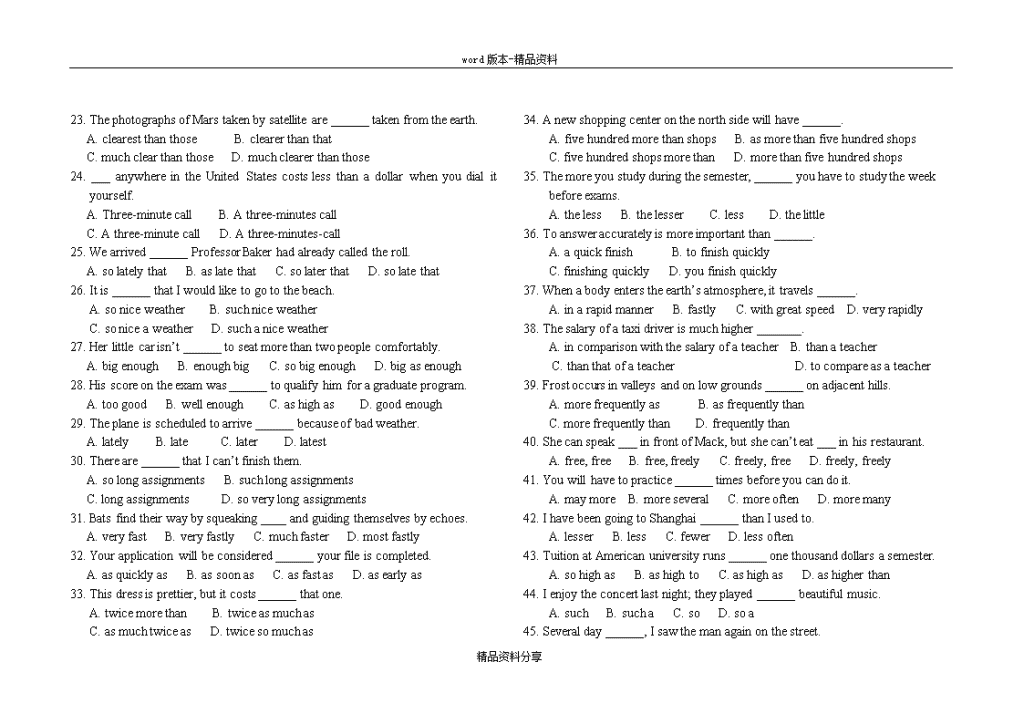 word 版本-精品资料

23. The photographs of Mars taken by satellite are ______ taken from the earth.
A. clearest than those B. clearer than that
C. much clear than those D. much clearer than those

24. ___ anywhere in the United States costs less than a dollar when you dial it yourself.
A. Three-minute call B. A three-minutes call
C. A three-minute call D. A three-minutes-call

25. We arrived ______ Professor Baker had already called the roll.
A. so lately that B. as late that C. so later that D. so late that

26. It is ______ that I would like to go to the beach.
A. so nice weather B. such nice weather
C. so nice a weather D. such a nice weather

27. Her little car isn't ______ to seat more than two people comfortably.
A. big enough B. enough big C. so big enough D. big as enough

28. His score on the exam was ______ to qualify him for a graduate program.
A. too good B. well enough C. as high as D. good enough

29. The plane is scheduled to arrive ______ because of bad weather.
A. lately B. late C. later D. latest

30. There are ______ that I can't finish them.
A. so long assignments B. such long assignments
C. long assignments D. so very long assignments

31. Bats find their way by squeaking ____ and guiding themselves by echoes.
A. very fast B. very fastly C. much faster D. most fastly

32. Your application will be considered ______ your file is completed.
A. as quickly as B. as soon as C. as fast as D. as early as

33. This dress is prettier, but it costs ______ that one.
A. twice more than B. twice as much as
C. as much twice as D. twice so much as

34. A new shopping center on the north side will have ______.
A. five hundred more than shops B. as more than five hundred shops
C. five hundred shops more than D. more than five hundred shops

35. The more you study during the semester, ______ you have to study the week before exams.
A. the less B. the lesser C. less D. the little

36. To answer accurately is more important than ______.
A. a quick finish B. to finish quickly
C. finishing quickly D. you finish quickly

37. When a body enters the earth's atmosphere, it travels ______.
A. in a rapid manner B. fastly C. with great speed D. very rapidly

38. The salary of a taxi driver is much higher _______.
A. in comparison with the salary of a teacher B. than a teacher
C. than that of a teacher D. to compare as a teacher

39. Frost occurs in valleys and on low grounds ______ on adjacent hills.
A. more frequently as B. as frequently than
C. more frequently than D. frequently than

40. She can speak ___ in front of Mack, but she can't eat ___ in his restaurant.
A. free, free B. free, freely C. freely, free D. freely, freely

41. You will have to practice ______ times before you can do it.
A. may more B. more several C. more often D. more many

42. I have been going to Shanghai ______ than I used to.
A. lesser B. less C. fewer D. less often

43. Tuition at American university runs ______ one thousand dollars a semester.
A. so high as B. as high to C. as high as D. as higher than

44. I enjoy the concert last night; they played ______ beautiful music.
A. such B. such a C. so D. so a

45. Several day ______, I saw the man again on the street.

精品资料分享